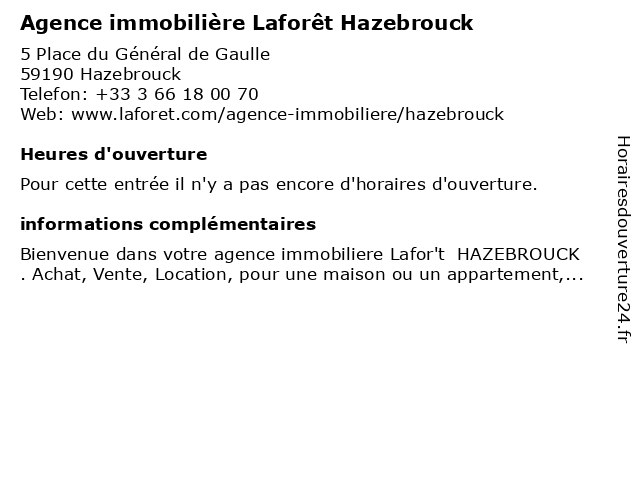 Agence immobilière Laforêt Hazebrouck

5 Place du Général de Gaulle
59190 Hazebrouck
Telefon: +33 3 66 18 00 70
Web: www.laforet.com/agence-immobiliere/hazebrouck

Heures d'ouverture

Pour cette entrée il n'y a pas encore d'horaires d'ouverture.

informations complémentaires

Bienvenue dans votre agence immobiliere Lafor't HAZEBROUCK . Achat, Vente, Location, pour une maison ou un appartement,...

Horairesdouverture24.fr